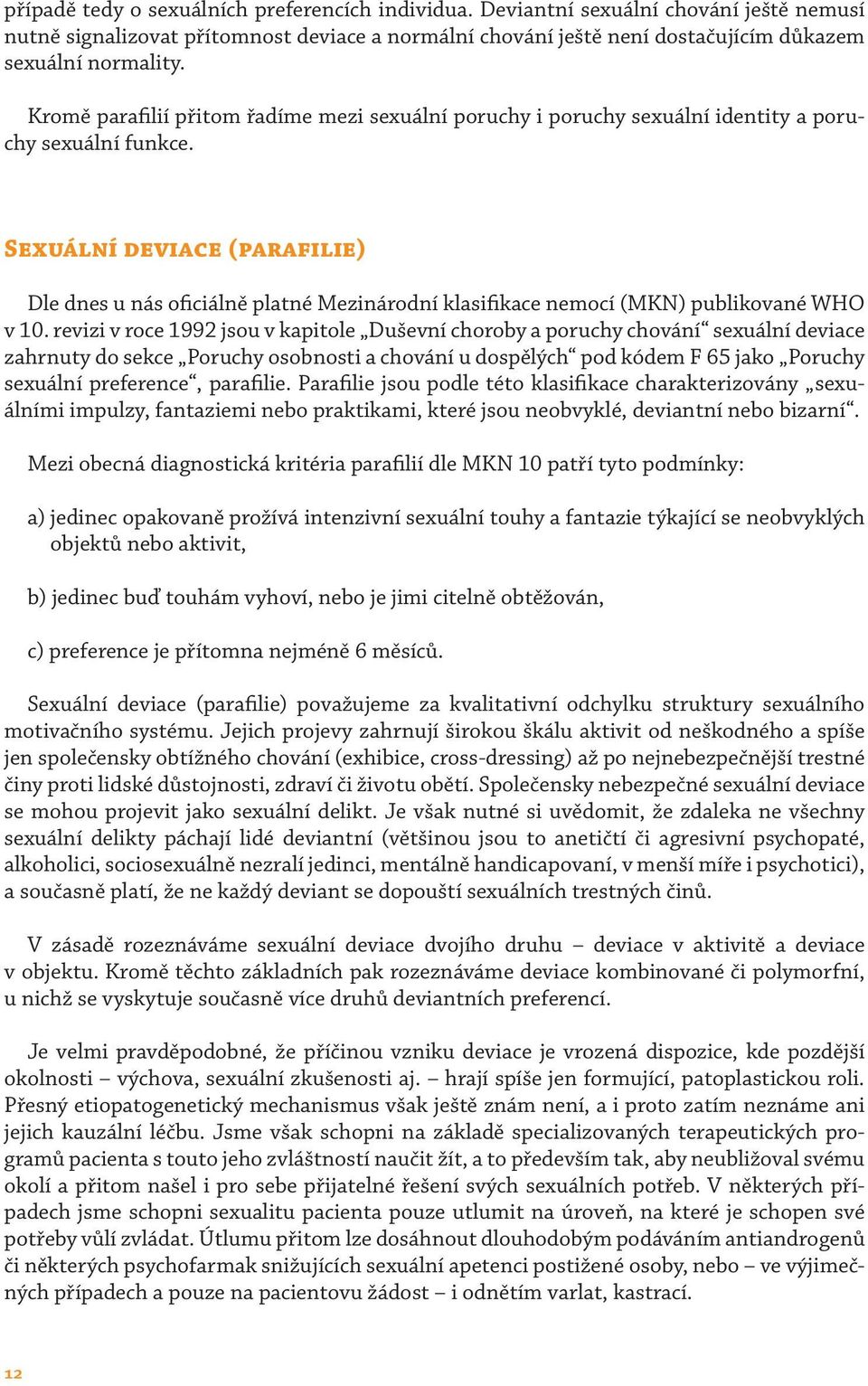 případě tedy o sexuálních preferencích individua. Deviantní sexuální chování ještě nemusí nutně signalizovat přítomnost deviace a normální chování ještě není dostačujícím důkazem sexuální normality.

Kromě parafilií přitom řadíme mezi sexuální poruchy i poruchy sexuální identity a poruchy sexuální funkce.

Sexuální deviace (parafilie)

Dle dnes u nás oficiálně platné Mezinárodní klasifikace nemocí (MKN) publikované WHO v 10. revizi v roce 1992 jsou v kapitole „Duševní choroby a poruchy chování“ sexuální deviace zahrnuty do sekce „Poruchy osobnosti a chování u dospělých“ pod kódem F 65 jako „Poruchy sexuální preference“, parafilie. Parafilie jsou podle této klasifikace charakterizovány „sexuálními impulzy, fantaziemi nebo praktikami, které jsou neobvyklé, deviantní nebo bizarní“.

Mezi obecná diagnostická kritéria parafilií dle MKN 10 patří tyto podmínky:

a) jedinec opakovaně prožívá intenzivní sexuální touhy a fantazie týkající se neobvyklých objektů nebo aktivit,

b) jedinec buď touhám vyhoví, nebo je jimi citelně obtěžován,

c) preference je přítomna nejméně 6 měsíců.

Sexuální deviace (parafilie) považujeme za kvalitativní odchylku struktury sexuálního motivačního systému. Jejich projevy zahrnují širokou škálu aktivit od neškodného a spíše jen společensky obtížného chování (exhibice, cross-dressing) až po nejnebezpečnější trestné činy proti lidské důstojnosti, zdraví či životu obětí. Společensky nebezpečné sexuální deviace se mohou projevit jako sexuální delikt. Je však nutné si uvědomit, že zdaleka ne všechny sexuální delikty páchají lidé deviantní (většinou jsou to anetičtí či agresivní psychopaté, alkoholici, sociosexuálně nezralí jedinci, mentálně handicapovaní, v menší míře i psychotici), a současně platí, že ne každý deviant se dopouští sexuálních trestných činů.

V zásadě rozeznáváme sexuální deviace dvojího druhu – deviace v aktivitě a deviace v objektu. Kromě těchto základních pak rozeznáváme deviace kombinované či polymorfní, u nichž se vyskytuje současně více druhů deviantních preferencí.

Je velmi pravděpodobné, že příčinou vzniku deviace je vrozená dispozice, kde pozdější okolnosti – výchova, sexuální zkušenosti aj. – hrají spíše jen formující, patoplastickou roli. Přesný etiopatogenetický mechanismus však ještě znám není, a i proto zatím neznáme ani jejich kauzální léčbu. Jsme však schopni na základě specializovaných terapeutických programů pacienta s touto jeho zvláštností naučit žít, a to především tak, aby neubližoval svému okolí a přitom našel i pro sebe přijatelné řešení svých sexuálních potřeb. V některých případech jsme schopni sexualitu pacienta pouze utlumit na úroveň, na které je schopen své potřeby vůlí zvládat. Útlumu přitom lze dosáhnout dlouhodobým podáváním antiandrogenů či některých psychofarmak snižujících sexuální apetenci postižené osoby, nebo – ve výjimečných případech a pouze na pacientovu žádost – i odnětím varlat, kastrací.

12